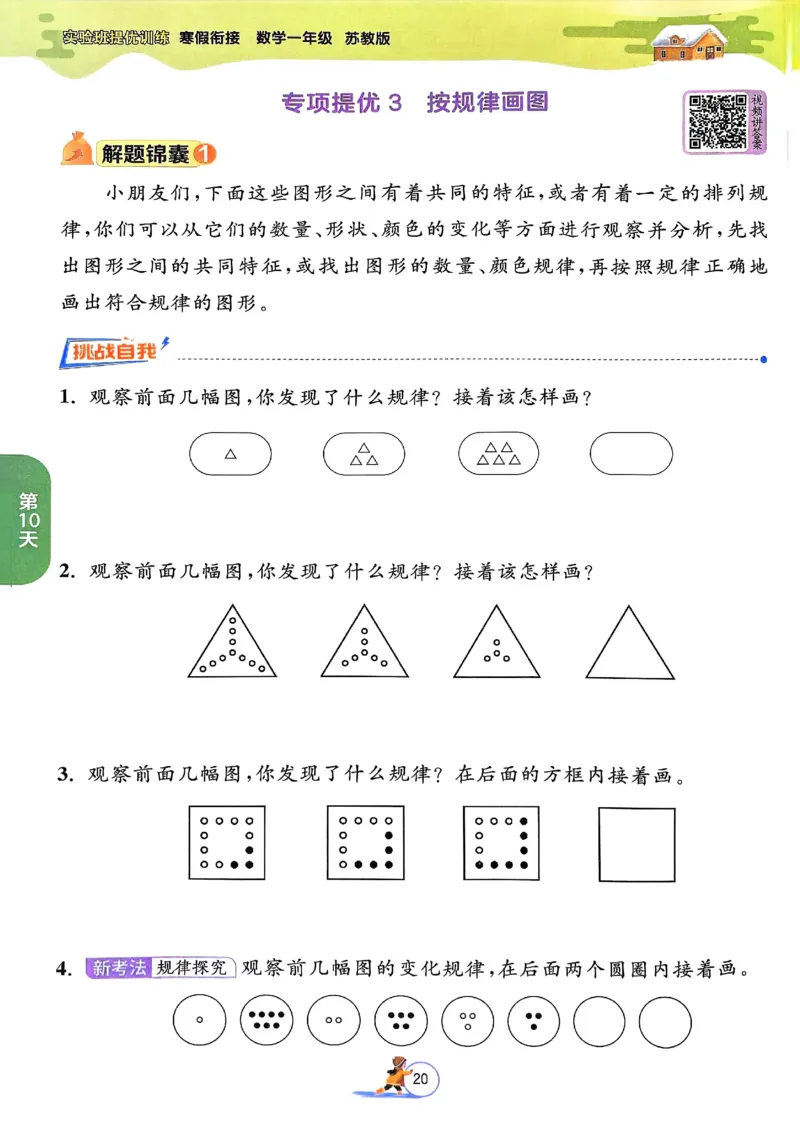 实验班提优训练 寒假衔接 数学一年级 苏教版

专项提优 3 按规律画图

视频讲答案

解题锦囊 1

小朋友们，下面这些图形之间有着共同的特征，或者有着一定的排列规律，你们可以从它们的数量、形状、颜色的变化等方面进行观察并分析，先找出图形之间的共同特征，或找出图形的数量、颜色规律，再按照规律正确地画出符合规律的图形。

挑战自我

1. 观察前面几幅图，你发现了什么规律？接着该怎样画？

第10天

2. 观察前面几幅图，你发现了什么规律？接着该怎样画？

3. 观察前面几幅图，你发现了什么规律？在后面的方框内接着画。

4. 新考法 规律探究 观察前几幅图的变化规律，在后面两个圆圈内接着画。

20